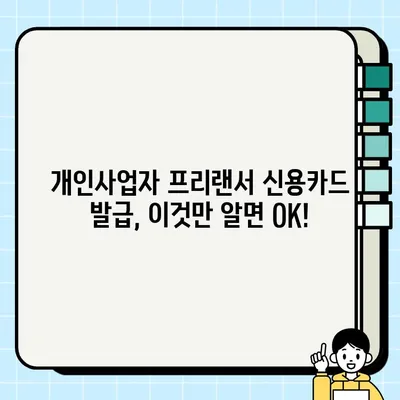 개인사업자 프리랜서 신용카드 발급, 이것만 알면 OK!